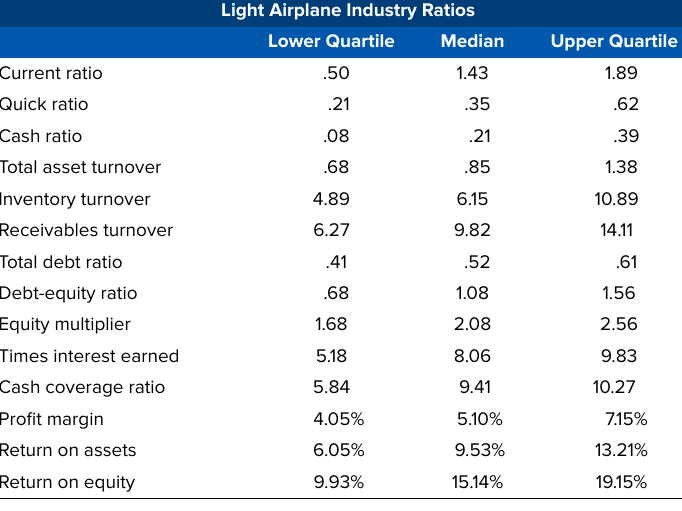 Light Airplane Industry Ratios

| | Lower Quartile | Median | Upper Quartile |
|---|---|---|---|
| Current ratio | .50 | 1.43 | 1.89 |
| Quick ratio | .21 | .35 | .62 |
| Cash ratio | .08 | .21 | .39 |
| Total asset turnover | .68 | .85 | 1.38 |
| Inventory turnover | 4.89 | 6.15 | 10.89 |
| Receivables turnover | 6.27 | 9.82 | 14.11 |
| Total debt ratio | .41 | .52 | .61 |
| Debt-equity ratio | .68 | 1.08 | 1.56 |
| Equity multiplier | 1.68 | 2.08 | 2.56 |
| Times interest earned | 5.18 | 8.06 | 9.83 |
| Cash coverage ratio | 5.84 | 9.41 | 10.27 |
| Profit margin | 4.05% | 5.10% | 7.15% |
| Return on assets | 6.05% | 9.53% | 13.21% |
| Return on equity | 9.93% | 15.14% | 19.15% |